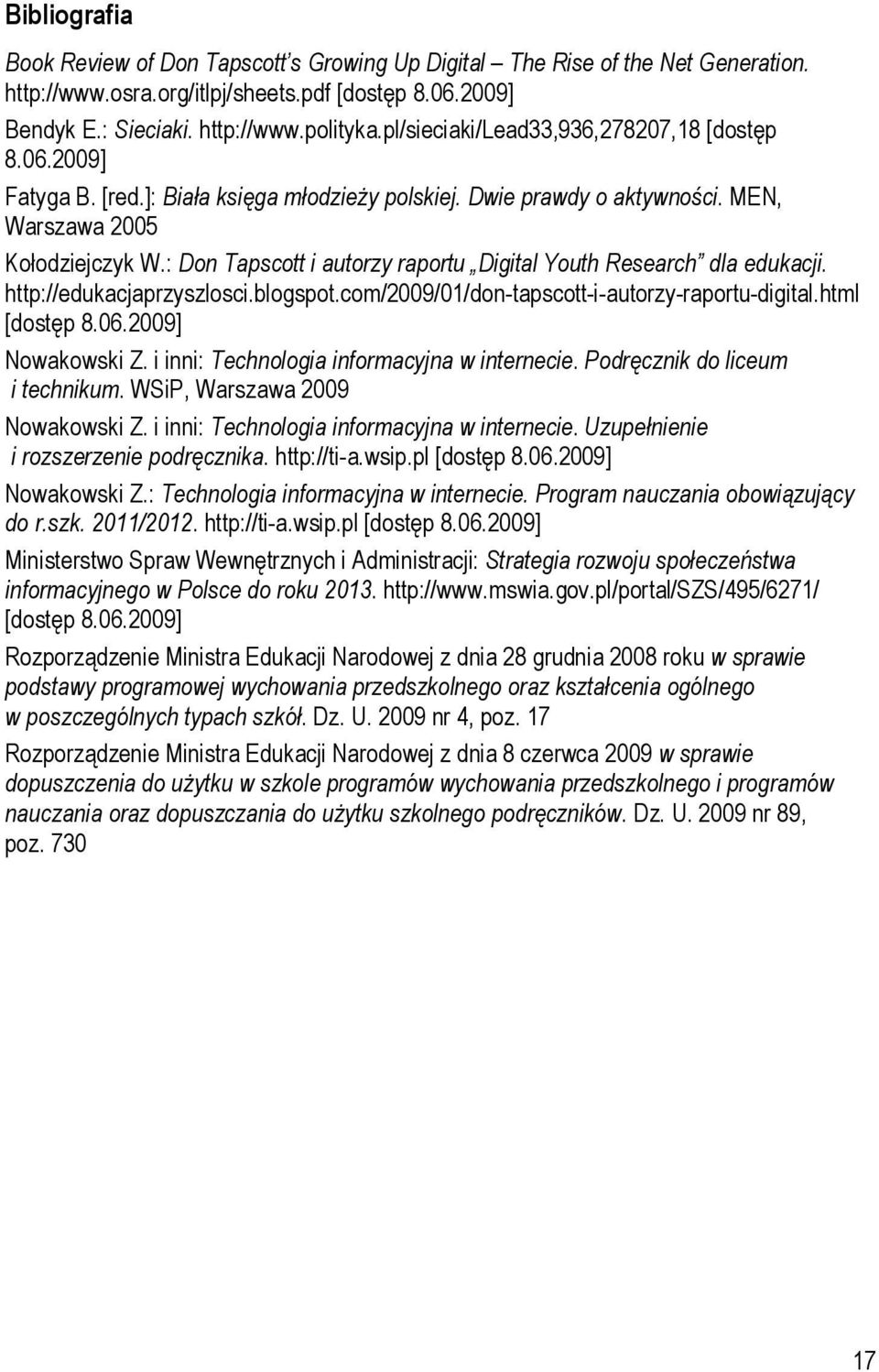 Bibliografia

Book Review of Don Tapscott's Growing Up Digital – The Rise of the Net Generation. http://www.osra.org/itlpj/sheets.pdf [dostęp 8.06.2009]

Bendyk E.: Sieciaki. http://www.polityka.pl/sieciaki/Lead33,936,278207,18 [dostęp 8.06.2009]

Fatyga B. [red.]: Biała księga młodzieży polskiej. Dwie prawdy o aktywności. MEN, Warszawa 2005

Kołodziejczyk W.: Don Tapscott i autorzy raportu „Digital Youth Research" dla edukacji. http://edukacjaprzyszlosci.blogspot.com/2009/01/don-tapscott-i-autorzy-raportu-digital.html [dostęp 8.06.2009]

Nowakowski Z. i inni: Technologia informacyjna w internecie. Podręcznik do liceum i technikum. WSiP, Warszawa 2009

Nowakowski Z. i inni: Technologia informacyjna w internecie. Uzupełnienie i rozszerzenie podręcznika. http://ti-a.wsip.pl [dostęp 8.06.2009]

Nowakowski Z.: Technologia informacyjna w internecie. Program nauczania obowiązujący do r.szk. 2011/2012. http://ti-a.wsip.pl [dostęp 8.06.2009]

Ministerstwo Spraw Wewnętrznych i Administracji: Strategia rozwoju społeczeństwa informacyjnego w Polsce do roku 2013. http://www.mswia.gov.pl/portal/SZS/495/6271/ [dostęp 8.06.2009]

Rozporządzenie Ministra Edukacji Narodowej z dnia 28 grudnia 2008 roku w sprawie podstawy programowej wychowania przedszkolnego oraz kształcenia ogólnego w poszczególnych typach szkół. Dz. U. 2009 nr 4, poz. 17

Rozporządzenie Ministra Edukacji Narodowej z dnia 8 czerwca 2009 w sprawie dopuszczenia do użytku w szkole programów wychowania przedszkolnego i programów nauczania oraz dopuszczania do użytku szkolnego podręczników. Dz. U. 2009 nr 89, poz. 730

17